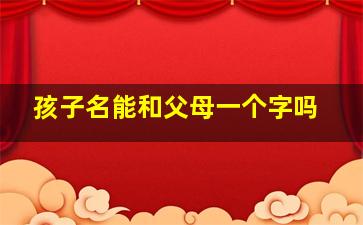 孩子名能和父母一个字吗